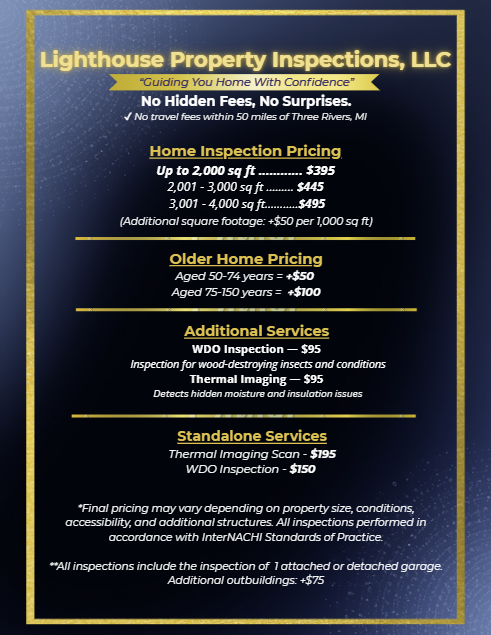 Lighthouse Property Inspections, LLC

"Guiding You Home With Confidence"

No Hidden Fees, No Surprises.

✓ No travel fees within 50 miles of Three Rivers, MI

Home Inspection Pricing

Up to 2,000 sq ft $395

2,001 - 3,000 sq ft $445

3,001 - 4,000 sq ft $495

(Additional square footage: +$50 per 1,000 sq ft)

Older Home Pricing

Aged 50-74 years = +$50

Aged 75-150 years = +$100

Additional Services

WDO Inspection — $95

Inspection for wood-destroying insects and conditions

Thermal Imaging — $95

Detects hidden moisture and insulation issues

Standalone Services

Thermal Imaging Scan - $195

WDO Inspection - $150

*Final pricing may vary depending on property size, conditions, accessibility, and additional structures. All inspections performed in accordance with InterNACHI Standards of Practice.

**All inspections include the inspection of 1 attached or detached garage. Additional outbuildings: +$75